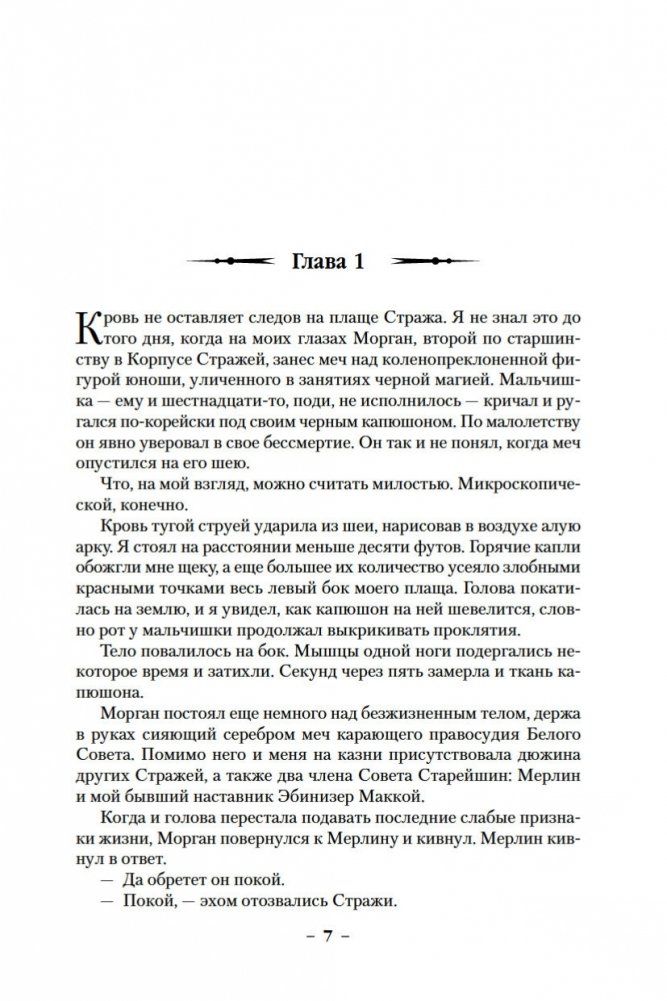 Глава 1

Кровь не оставляет следов на плаще Стража. Я не знал это до того дня, когда на моих глазах Морган, второй по старшинству в Корпусе Стражей, занес меч над коленопреклоненной фигурой юноши, уличенного в занятиях черной магией. Мальчишка — ему и шестнадцати-то, поди, не исполнилось — кричал и ругался по-корейски под своим черным капюшоном. По малолетству он явно уверовал в свое бессмертие. Он так и не понял, когда меч опустился на его шею.

Что, на мой взгляд, можно считать милостью. Микроскопической, конечно.

Кровь тугой струей ударила из шеи, нарисовав в воздухе алую арку. Я стоял на расстоянии меньше десяти футов. Горячие капли обожгли мне щеку, а еще большее их количество усеяло злобными красными точками весь левый бок моего плаща. Голова покатилась на землю, и я увидел, как капюшон на ней шевелится, словно рот у мальчишки продолжал выкрикивать проклятия.

Тело повалилось на бок. Мышцы одной ноги подергались некоторое время и затихли. Секунд через пять замерла и ткань капюшона.

Морган постоял еще немного над безжизненным телом, держа в руках сияющий серебром меч карающего правосудия Белого Совета. Помимо него и меня на казни присутствовала дюжина других Стражей, а также два члена Совета Старейшин: Мерлин и мой бывший наставник Эбинизер Маккой.

Когда и голова перестала подавать последние слабые признаки жизни, Морган повернулся к Мерлину и кивнул. Мерлин кивнул в ответ.

— Да обретет он покой.

— Покой, — эхом отозвались Стражи.

– 7 –